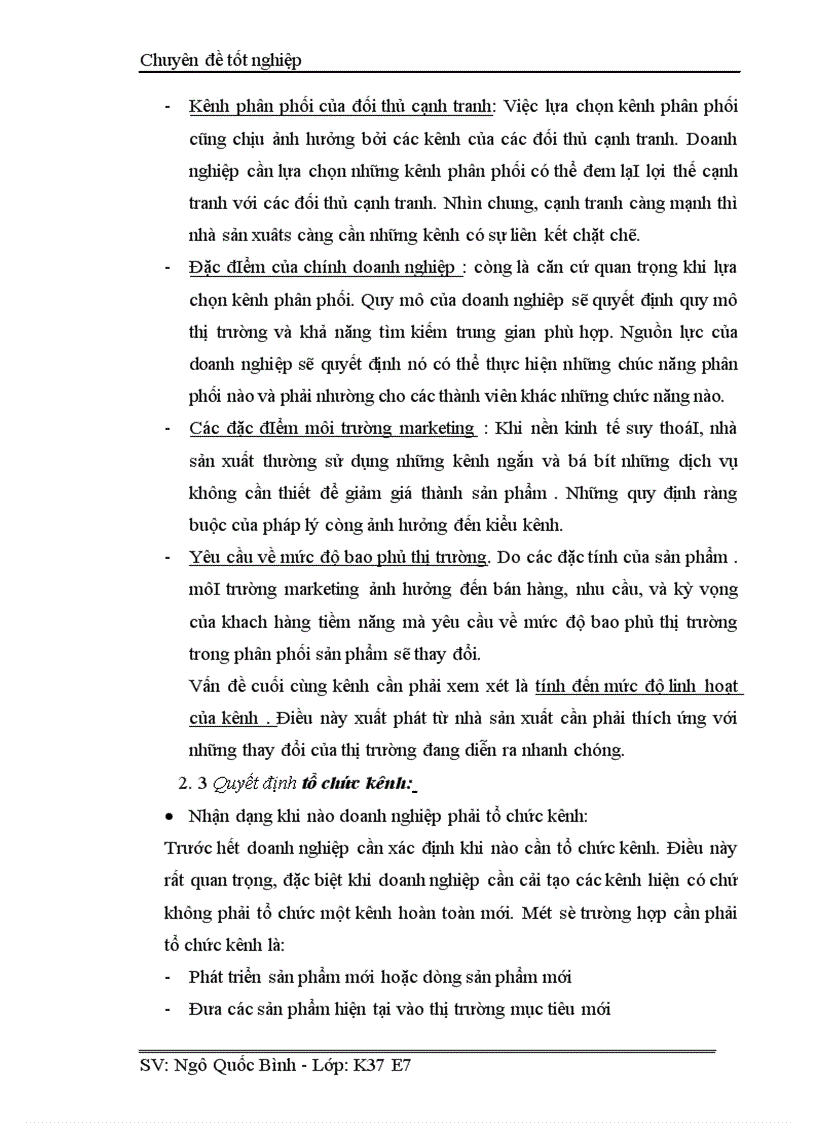 Chuyên đề tốt nghiệp

- Kênh phân phối của đối thủ cạnh tranh: Việc lựa chọn kênh phân phối cũng chịu ảnh hưởng bởi các kênh của các đối thủ cạnh tranh. Doanh nghiệp cần lựa chọn những kênh phân phối có thể đem lạI lợi thế cạnh tranh với các đối thủ cạnh tranh. Nhìn chung, cạnh tranh càng mạnh thì nhà sản xuâts càng cần những kênh có sự liên kết chặt chẽ.
- Đặc điểm của chính doanh nghiệp : còng là căn cứ quan trọng khi lựa chọn kênh phân phối. Quy mô của doanh nghiệp sẽ quyết định quy mô thị trường và khả năng tìm kiếm trung gian phù hợp. Nguồn lực của doanh nghiệp sẽ quyết định nó có thể thực hiện những chúc năng phân phối nào và phải nhường cho các thành viên khác những chức năng nào.
- Các đặc điểm môi trường marketing : Khi nền kinh tế suy thoáI, nhà sản xuất thường sử dụng những kênh ngắn và bá bít những dịch vụ không cần thiết để giảm giá thành sản phẩm . Những quy định ràng buộc của pháp lý còng ảnh hưởng đến kiểu kênh.
- Yêu cầu về mức độ bao phủ thị trường. Do các đặc tính của sản phẩm . môI trường marketing ảnh hưởng đến bán hàng, nhu cầu, và kỳ vọng của khach hàng tiềm năng mà yêu cầu về mức độ bao phủ thị trường trong phân phối sản phẩm sẽ thay đổi.

Vấn đề cuối cùng kênh cần phải xem xét là tính đến mức độ linh hoạt của kênh . Điều này xuất phát từ nhà sản xuất cần phải thích ứng với những thay đổi của thị trường đang diễn ra nhanh chóng.

2. 3 Quyết định tổ chức kênh:

• Nhận dạng khi nào doanh nghiệp phải tổ chức kênh:

Trước hết doanh nghiệp cần xác định khi nào cần tổ chức kênh. Điều này rất quan trọng, đặc biệt khi doanh nghiệp cần cải tạo các kênh hiện có chứ không phải tổ chức một kênh hoàn toàn mới. Mét sè trường hợp cần phải tổ chức kênh là:

- Phát triển sản phẩm mới hoặc dòng sản phẩm mới
- Đưa các sản phẩm hiện tại vào thị trường mục tiêu mới

SV: Ngô Quốc Bình - Lớp: K37 E7